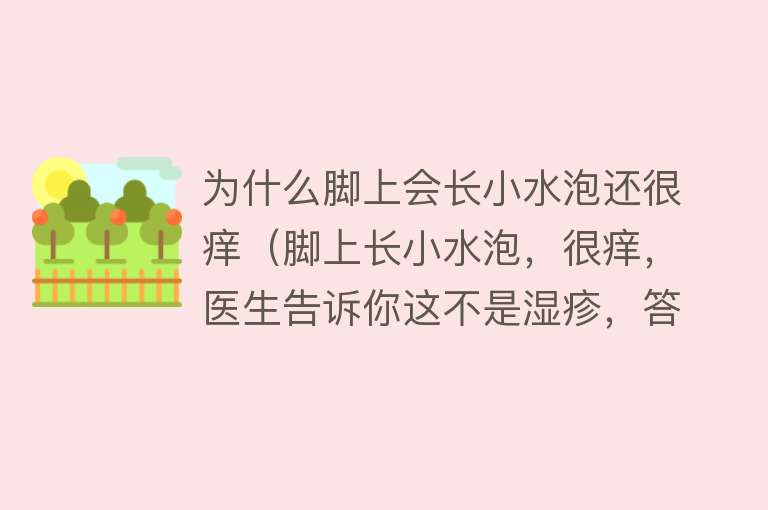 为什么脚上会长小水泡还很痒（脚上长小水泡，很痒，医生告诉你这不是湿疹，答